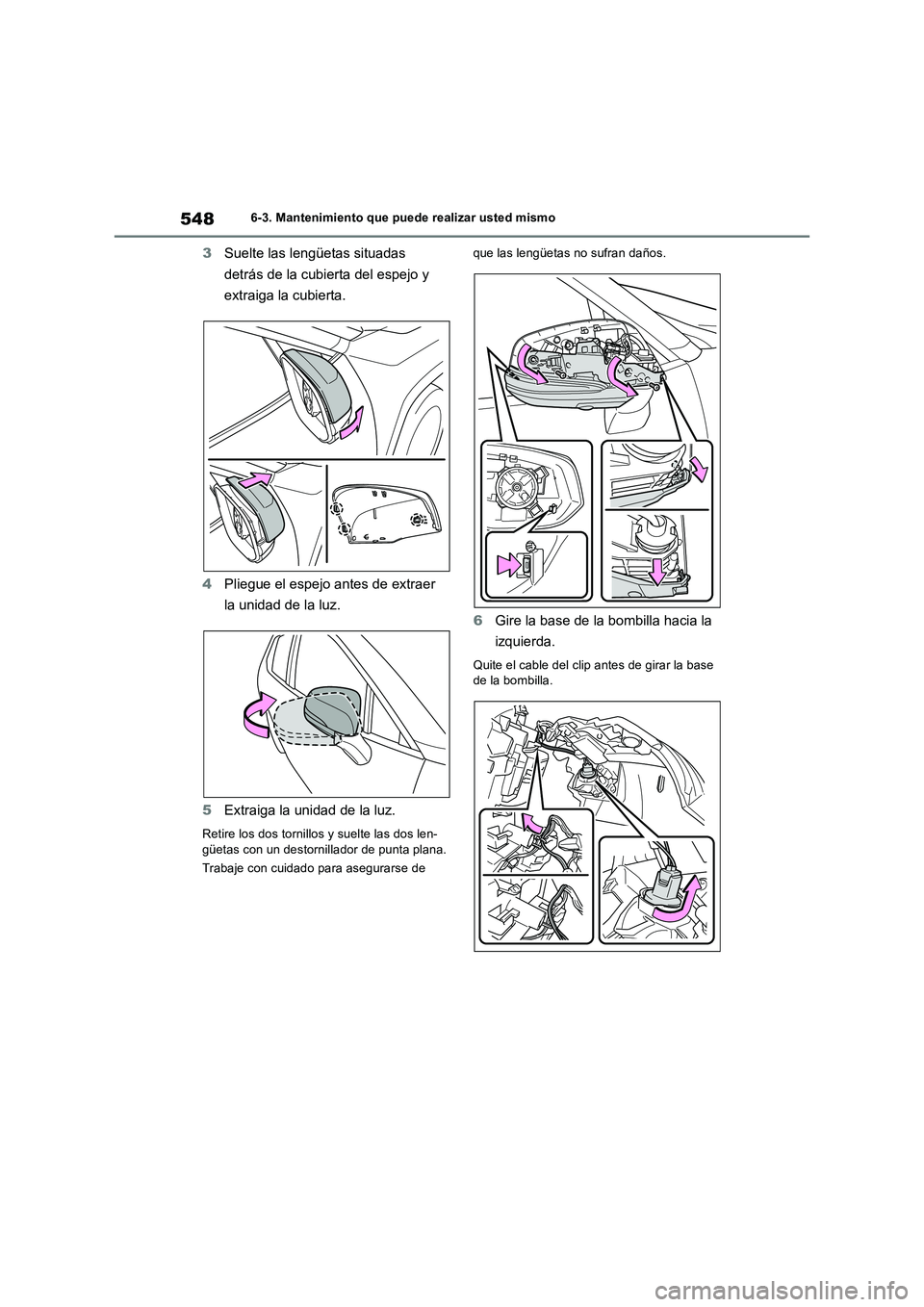 548 6-3. Mantenimiento que puede realizar usted mismo

3 Suelte las lengüetas situadas detrás de la cubierta del espejo y extraiga la cubierta.

4 Pliegue el espejo antes de extraer la unidad de la luz.

5 Extraiga la unidad de la luz.

Retire los dos tornillos y suelte las dos lengüetas con un destornillador de punta plana.

Trabaje con cuidado para asegurarse de que las lengüetas no sufran daños.

6 Gire la base de la bombilla hacia la izquierda.

Quite el cable del clip antes de girar la base de la bombilla.

carmanualsonline.info